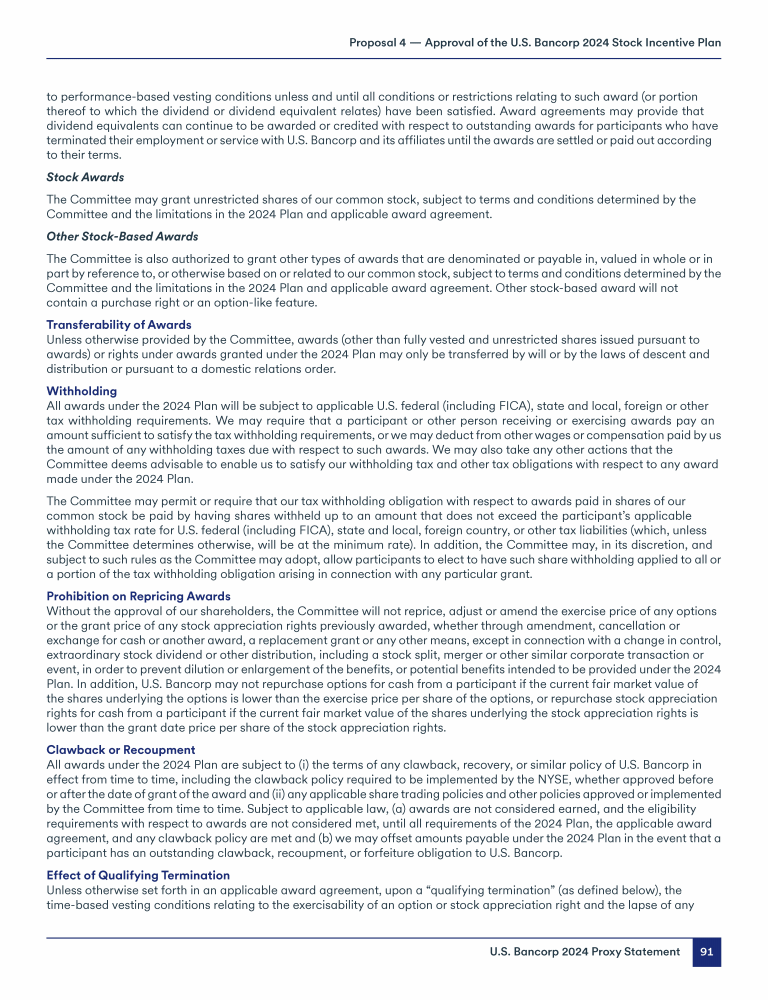 Proposal 4 — Approval of the U.S. Bancorp 2024 Stock Incentive Plan

to performance-based vesting conditions unless and until all conditions or restrictions relating to such award (or portion thereof to which the dividend or dividend equivalent relates) have been satisfied. Award agreements may provide that dividend equivalents can continue to be awarded or credited with respect to outstanding awards for participants who have terminated their employment or service with U.S. Bancorp and its affiliates until the awards are settled or paid out according to their terms.

Stock Awards

The Committee may grant unrestricted shares of our common stock, subject to terms and conditions determined by the Committee and the limitations in the 2024 Plan and applicable award agreement.

Other Stock-Based Awards

The Committee is also authorized to grant other types of awards that are denominated or payable in, valued in whole or in part by reference to, or otherwise based on or related to our common stock, subject to terms and conditions determined by the Committee and the limitations in the 2024 Plan and applicable award agreement. Other stock-based award will not contain a purchase right or an option-like feature.

Transferability of Awards
Unless otherwise provided by the Committee, awards (other than fully vested and unrestricted shares issued pursuant to awards) or rights under awards granted under the 2024 Plan may only be transferred by will or by the laws of descent and distribution or pursuant to a domestic relations order.

Withholding
All awards under the 2024 Plan will be subject to applicable U.S. federal (including FICA), state and local, foreign or other tax withholding requirements. We may require that a participant or other person receiving or exercising awards pay an amount sufficient to satisfy the tax withholding requirements, or we may deduct from other wages or compensation paid by us the amount of any withholding taxes due with respect to such awards. We may also take any other actions that the Committee deems advisable to enable us to satisfy our withholding tax and other tax obligations with respect to any award made under the 2024 Plan.

The Committee may permit or require that our tax withholding obligation with respect to awards paid in shares of our common stock be paid by having shares withheld up to an amount that does not exceed the participant's applicable withholding tax rate for U.S. federal (including FICA), state and local, foreign country, or other tax liabilities (which, unless the Committee determines otherwise, will be at the minimum rate). In addition, the Committee may, in its discretion, and subject to such rules as the Committee may adopt, allow participants to elect to have such share withholding applied to all or a portion of the tax withholding obligation arising in connection with any particular grant.

Prohibition on Repricing Awards
Without the approval of our shareholders, the Committee will not reprice, adjust or amend the exercise price of any options or the grant price of any stock appreciation rights previously awarded, whether through amendment, cancellation or exchange for cash or another award, a replacement grant or any other means, except in connection with a change in control, extraordinary stock dividend or other distribution, including a stock split, merger or other similar corporate transaction or event, in order to prevent dilution or enlargement of the benefits, or potential benefits intended to be provided under the 2024 Plan. In addition, U.S. Bancorp may not repurchase options for cash from a participant if the current fair market value of the shares underlying the options is lower than the exercise price per share of the options, or repurchase stock appreciation rights for cash from a participant if the current fair market value of the shares underlying the stock appreciation rights is lower than the grant date price per share of the stock appreciation rights.

Clawback or Recoupment
All awards under the 2024 Plan are subject to (i) the terms of any clawback, recovery, or similar policy of U.S. Bancorp in effect from time to time, including the clawback policy required to be implemented by the NYSE, whether approved before or after the date of grant of the award and (ii) any applicable share trading policies and other policies approved or implemented by the Committee from time to time. Subject to applicable law, (a) awards are not considered earned, and the eligibility requirements with respect to awards are not considered met, until all requirements of the 2024 Plan, the applicable award agreement, and any clawback policy are met and (b) we may offset amounts payable under the 2024 Plan in the event that a participant has an outstanding clawback, recoupment, or forfeiture obligation to U.S. Bancorp.

Effect of Qualifying Termination
Unless otherwise set forth in an applicable award agreement, upon a "qualifying termination" (as defined below), the time-based vesting conditions relating to the exercisability of an option or stock appreciation right and the lapse of any

U.S. Bancorp 2024 Proxy Statement 91